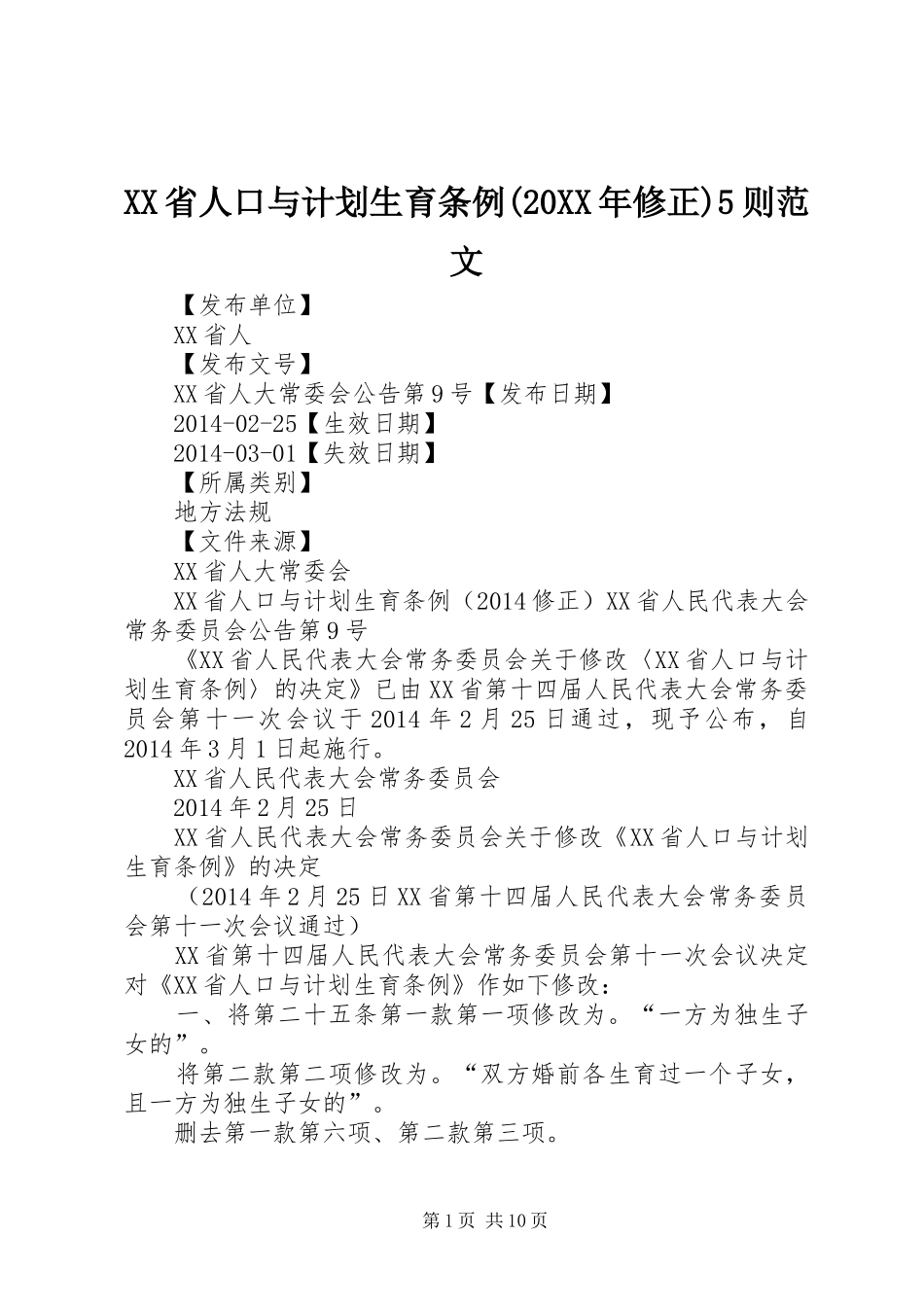 XX省人口与计划生育条例(20XX年修正)5则范文

【发布单位】
XX省人
【发布文号】
XX省人大常委会公告第9号【发布日期】
2014-02-25【生效日期】
2014-03-01【失效日期】
【所属类别】
地方法规
【文件来源】
XX省人大常委会

XX省人口与计划生育条例（2014修正）XX省人民代表大会常务委员会公告第9号

《XX省人民代表大会常务委员会关于修改〈XX省人口与计划生育条例〉的决定》已由XX省第十四届人民代表大会常务委员会第十一次会议于2014年2月25日通过，现予公布，自2014年3月1日起施行。

XX省人民代表大会常务委员会

2014年2月25日

XX省人民代表大会常务委员会关于修改《XX省人口与计划生育条例》的决定

（2014年2月25日XX省第十四届人民代表大会常务委员会第十一次会议通过）

XX省第十四届人民代表大会常务委员会第十一次会议决定对《XX省人口与计划生育条例》作如下修改：

一、将第二十五条第一款第一项修改为。“一方为独生子女的”。

将第二款第二项修改为。“双方婚前各生育过一个子女，且一方为独生子女的”。

删去第一款第六项、第二款第三项。

第1页 共10页